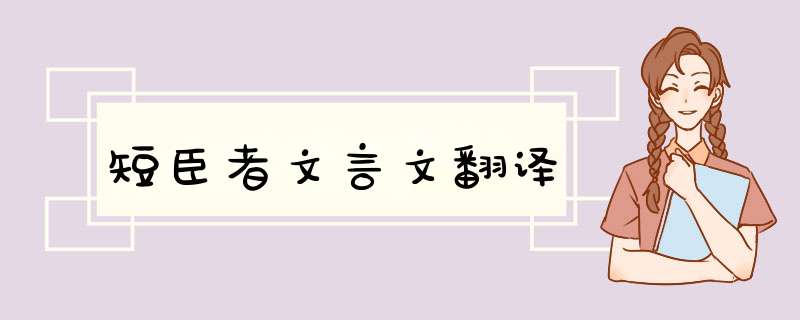 短臣者文言文翻译